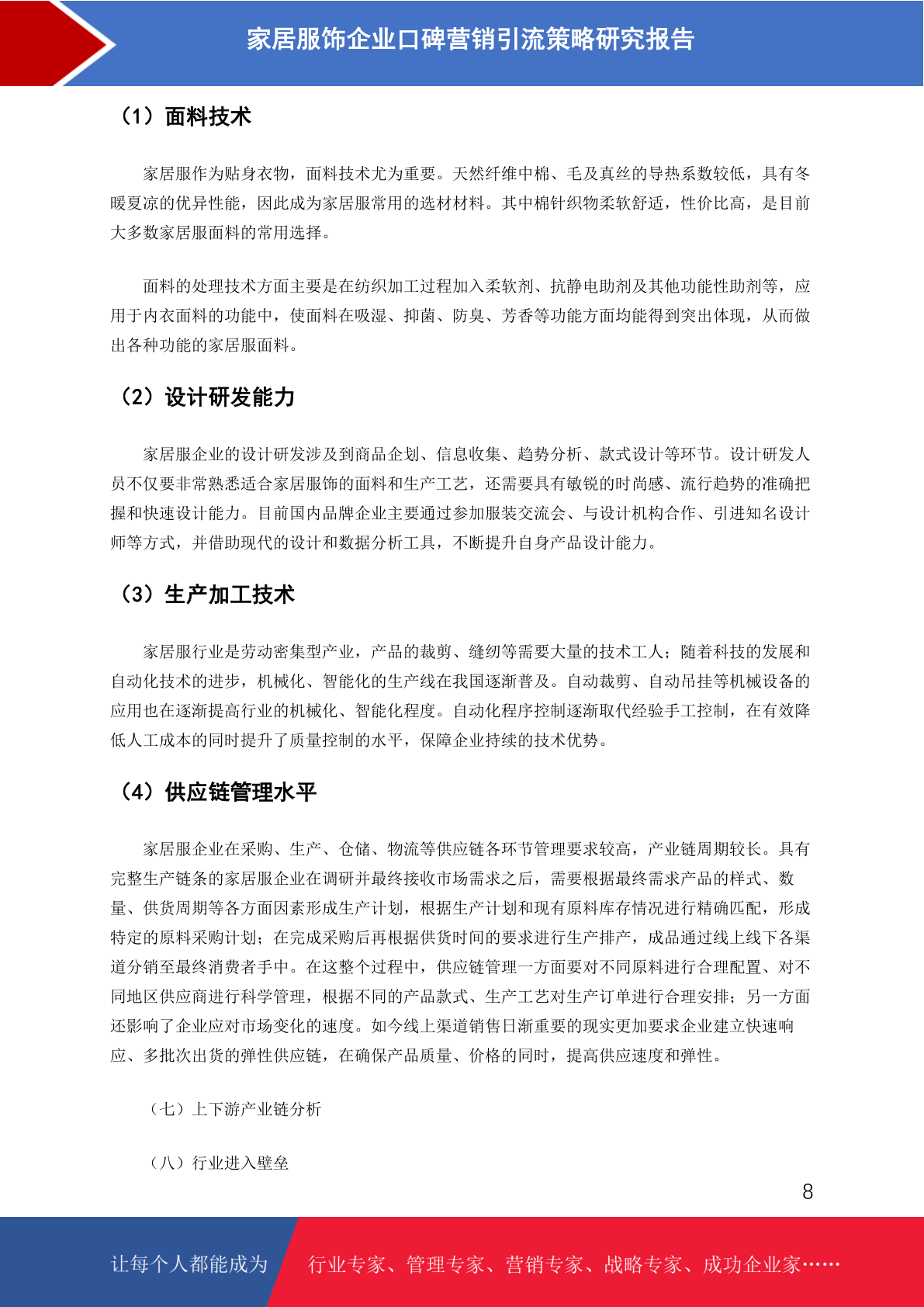 家居服饰企业口碑营销引流策略研究报告

（1）面料技术

家居服作为贴身衣物，面料技术尤为重要。天然纤维中棉、毛及真丝的导热系数较低，具有冬暖夏凉的优异性能，因此成为家居服常用的选材材料。其中棉针织物柔软舒适，性价比高，是目前大多数家居服面料的常用选择。

面料的处理技术方面主要是在纺织加工过程加入柔软剂、抗静电助剂及其他功能性助剂等，应用于内衣面料的功能中，使面料在吸湿、抑菌、防臭、芳香等功能方面均能得到突出体现，从而做出各种功能的家居服面料。

（2）设计研发能力

家居服企业的设计研发涉及到商品企划、信息收集、趋势分析、款式设计等环节。设计研发人员不仅要非常熟悉适合家居服饰的面料和生产工艺，还需要具有敏锐的时尚感、流行趋势的准确把握和快速设计能力。目前国内品牌企业主要通过参加服装交流会、与设计机构合作、引进知名设计师等方式，并借助现代的设计和数据分析工具，不断提升自身产品设计能力。

（3）生产加工技术

家居服行业是劳动密集型产业，产品的裁剪、缝纫等需要大量的技术工人；随着科技的发展和自动化技术的进步，机械化、智能化的生产线在我国逐渐普及。自动裁剪、自动吊挂等机械设备的应用也在逐渐提高行业的机械化、智能化程度。自动化程序控制逐渐取代经验手工控制，在有效降低人工成本的同时提升了质量控制的水平，保障企业持续的技术优势。

（4）供应链管理水平

家居服企业在采购、生产、仓储、物流等供应链各环节管理要求较高，产业链周期较长。具有完整生产链条的家居服企业在调研并最终接收市场需求之后，需要根据最终需求产品的样式、数量、供货周期等各方面因素形成生产计划，根据生产计划和现有原料库存情况进行精确匹配，形成特定的原料采购计划；在完成采购后再根据供货时间的要求进行生产排产，成品通过线上线下各渠道分销至最终消费者手中。在这整个过程中，供应链管理一方面要对不同原料进行合理配置、对不同地区供应商进行科学管理，根据不同的产品款式、生产工艺对生产订单进行合理安排；另一方面还影响了企业应对市场变化的速度。如今线上渠道销售日渐重要的现实更加要求企业建立快速响应、多批次出货的弹性供应链，在确保产品质量、价格的同时，提高供应速度和弹性。

（七）上下游产业链分析

（八）行业进入壁垒

8

让每个人都能成为 行业专家、管理专家、营销专家、战略专家、成功企业家……